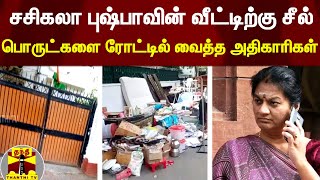 சசிகலா புஷ்பாவின் வீட்டிற்கு சீல்
பொருட்களை ரோட்டில் வைத்த அதிகாரிகள்

தந்தி
THANTHI TV